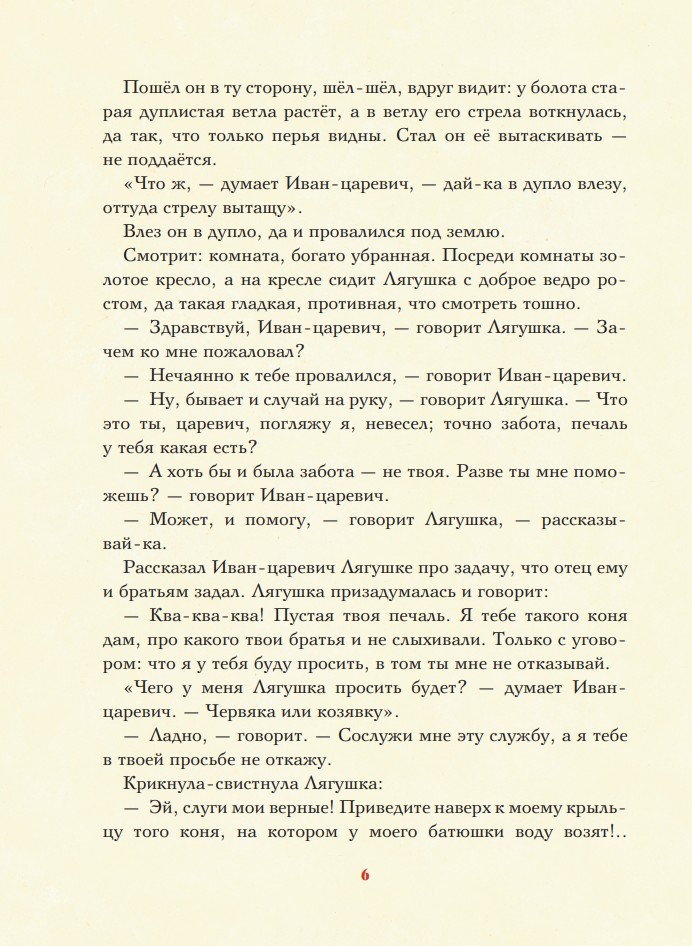 Пошёл он в ту сторону, шёл-шёл, вдруг видит: у болота старая дуплистая ветла растёт, а в ветлу его стрела воткнулась, да так, что только перья видны. Стал он её вытаскивать — не поддаётся.

«Что ж, — думает Иван-царевич, — дай-ка в дупло влезу, оттуда стрелу вытащу».

Влез он в дупло, да и провалился под землю.

Смотрит: комната, богато убранная. Посреди комнаты золотое кресло, а на кресле сидит Лягушка с доброе ведро ростом, да такая гладкая, противная, что смотреть тошно.

— Здравствуй, Иван-царевич, — говорит Лягушка. — Зачем ко мне пожаловал?

— Нечаянно к тебе провалился, — говорит Иван-царевич.

— Ну, бывает и случай на руку, — говорит Лягушка. — Что это ты, царевич, погляжу я, невесел; точно забота, печаль у тебя какая есть?

— А хоть бы и была забота — не твоя. Разве ты мне поможешь? — говорит Иван-царевич.

— Может, и помогу, — говорит Лягушка, — рассказывай-ка.

Рассказал Иван-царевич Лягушке про задачу, что отец ему и братьям задал. Лягушка призадумалась и говорит:

— Ква-ква-ква! Пустая твоя печаль. Я тебе такого коня дам, про какого твои братья и не слыхивали. Только с уговором: что я у тебя буду просить, в том ты мне не отказывай.

«Чего у меня Лягушка просить будет? — думает Иван-царевич. — Червяка или козявку».

— Ладно, — говорит. — Сослужи мне эту службу, а я тебе в твоей просьбе не откажу.

Крикнула-свистнула Лягушка:

— Эй, слуги мои верные! Приведите наверх к моему крыльцу того коня, на котором у моего батюшки воду возят!..

6